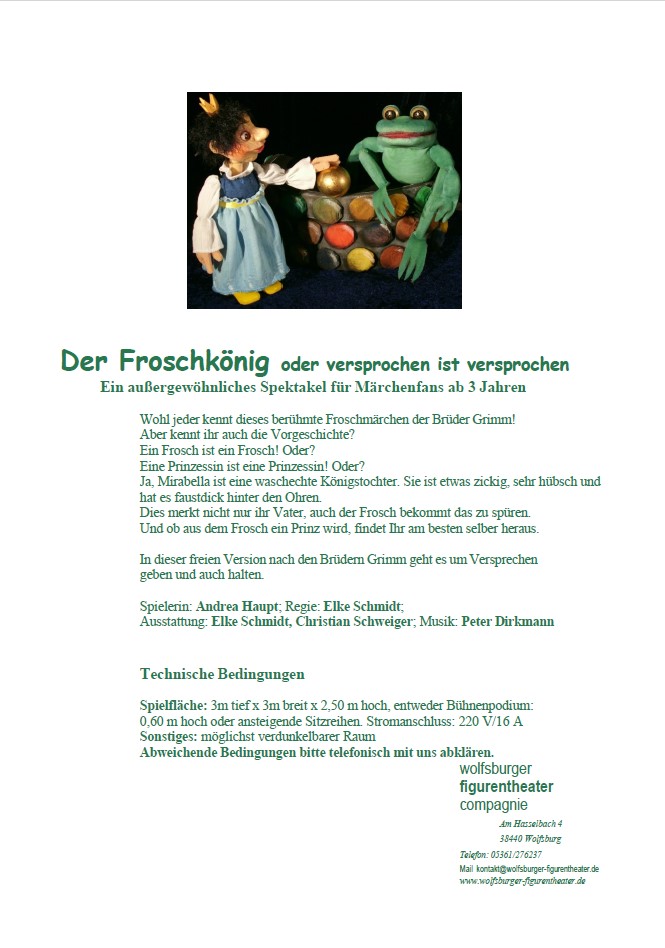 Der Froschkönig oder versprochen ist versprochen
Ein außergewöhnliches Spektakel für Märchenfans ab 3 Jahren

Wohl jeder kennt dieses berühmte Froschmärchen der Brüder Grimm! Aber kennt ihr auch die Vorgeschichte? Ein Frosch ist ein Frosch! Oder? Eine Prinzessin ist eine Prinzessin! Oder? Ja, Mirabella ist eine waschechte Königstochter. Sie ist etwas zickig, sehr hübsch und hat es faustdick hinter den Ohren. Dies merkt nicht nur ihr Vater, auch der Frosch bekommt das zu spüren. Und ob aus dem Frosch ein Prinz wird, findet Ihr am besten selber heraus.

In dieser freien Version nach den Brüdern Grimm geht es um Versprechen geben und auch halten.

Spielerin: Andrea Haupt; Regie: Elke Schmidt;
Ausstattung: Elke Schmidt, Christian Schweiger; Musik: Peter Dirkmann

Technische Bedingungen

Spielfläche: 3m tief x 3m breit x 2,50 m hoch, entweder Bühnenpodium: 0,60 m hoch oder ansteigende Sitzreihen. Stromanschluss: 220 V/16 A
Sonstiges: möglichst verdunkelbarer Raum
Abweichende Bedingungen bitte telefonisch mit uns abklären.

wolfsburger
figurentheater
compagnie

Am Hasselbach 4
38440 Wolfsburg

Telefon: 05361/276237
Mail kontakt@wolfsburger-figurentheater.de
www.wolfsburger-figurentheater.de